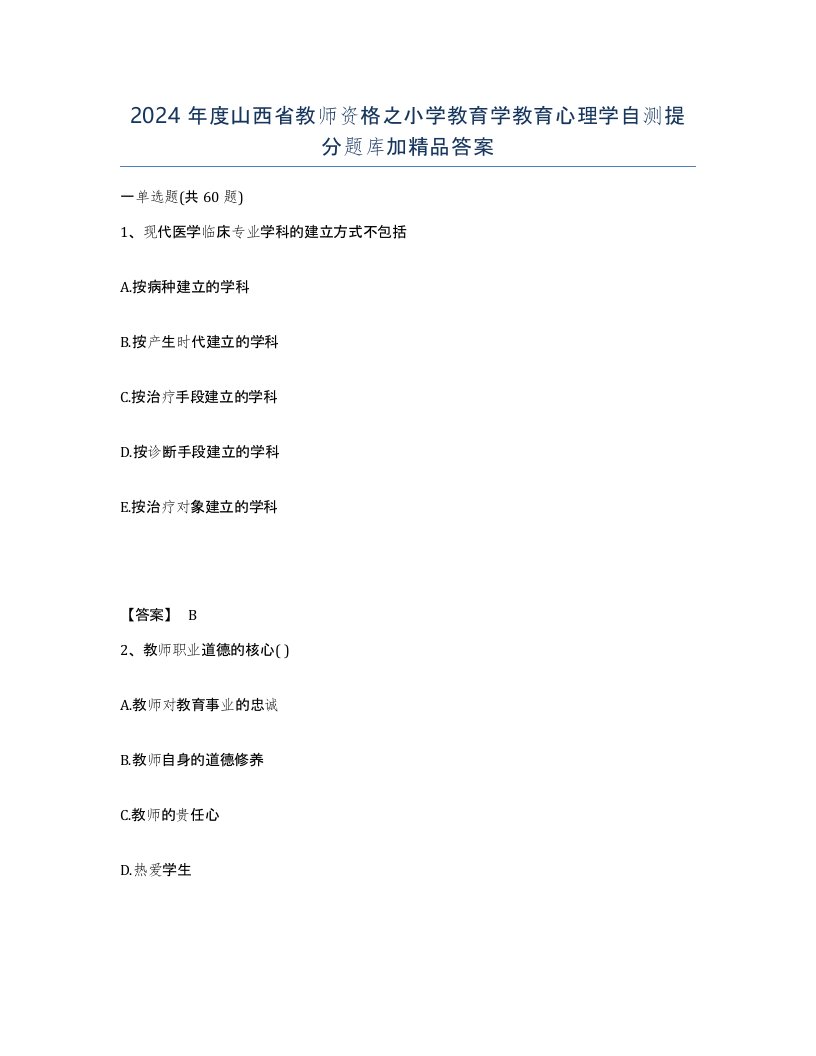 2024 年度山西省教师资格之小学教育学教育心理学自测提分题库加精品答案

一单选题(共 60 题)

1、现代医学临床专业学科的建立方式不包括

A.按病种建立的学科

B.按产生时代建立的学科

C.按治疗手段建立的学科

D.按诊断手段建立的学科

E.按治疗对象建立的学科

【答案】 B

2、教师职业道德的核心( )

A.教师对教育事业的忠诚

B.教师自身的道德修养

C.教师的责任心

D.热爱学生